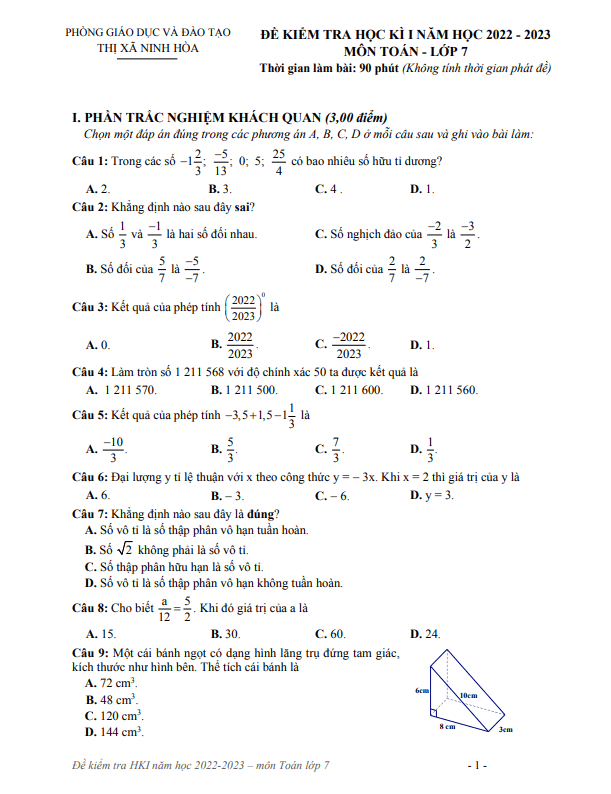 PHÒNG GIÁO DỤC VÀ ĐÀO TẠO
THỊ XÃ NINH HÒA

ĐỀ KIỂM TRA HỌC KÌ I NĂM HỌC 2022 - 2023
MÔN TOÁN - LỚP 7
Thời gian làm bài: 90 phút (Không tính thời gian phát đề)

I. PHẦN TRẮC NGHIỆM KHÁCH QUAN (3,00 điểm)
Chọn một đáp án đúng trong các phương án A, B, C, D ở mỗi câu sau và ghi vào bài làm:

Câu 1: Trong các số $-1\frac{2}{3}$; $\frac{-5}{13}$; 0; 5; $\frac{25}{4}$ có bao nhiêu số hữu tỉ dương?
A. 2. B. 3. C. 4 . D. 1.

Câu 2: Khẳng định nào sau đây sai?
A. Số $\frac{1}{3}$ và $\frac{-1}{3}$ là hai số đối nhau.
C. Số nghịch đảo của $\frac{-2}{3}$ là $\frac{-3}{2}$.
B. Số đối của $\frac{5}{7}$ là $\frac{-5}{-7}$.
D. Số đối của $\frac{2}{7}$ là $\frac{2}{-7}$.

Câu 3: Kết quả của phép tính $\left(\frac{2022}{2023}\right)^0$ là
A. 0. B. $\frac{2022}{2023}$. C. $\frac{-2022}{2023}$. D. 1.

Câu 4: Làm tròn số 1 211 568 với độ chính xác 50 ta được kết quả là
A. 1 211 570. B. 1 211 500. C. 1 211 600. D. 1 211 560.

Câu 5: Kết quả của phép tính $-3,5+1,5-1\frac{1}{3}$ là
A. $\frac{-10}{3}$. B. $\frac{5}{3}$. C. $\frac{7}{3}$. D. $\frac{1}{3}$.

Câu 6: Đại lượng y tỉ lệ thuận với x theo công thức y = – 3x. Khi x = 2 thì giá trị của y là
A. 6. B. – 3. C. – 6. D. y = 3.

Câu 7: Khẳng định nào sau đây là đúng?
A. Số vô tỉ là số thập phân vô hạn tuần hoàn.
B. Số $\sqrt{2}$ không phải là số vô tỉ.
C. Số thập phân hữu hạn là số vô tỉ.
D. Số vô tỉ là số thập phân vô hạn không tuần hoàn.

Câu 8: Cho biết $\frac{a}{12}=\frac{5}{2}$. Khi đó giá trị của a là
A. 15. B. 30. C. 60. D. 24.

Câu 9: Một cái bánh ngọt có dạng hình lăng trụ đứng tam giác, kích thước như hình bên. Thể tích cái bánh là
A. 72 $cm^3$.
B. 48 $cm^3$.
C. 120 $cm^3$.
D. 144 $cm^3$.

6cm
10cm
8 cm
3cm

Đề kiểm tra HKI năm học 2022-2023 – môn Toán lớp 7
- 1 -